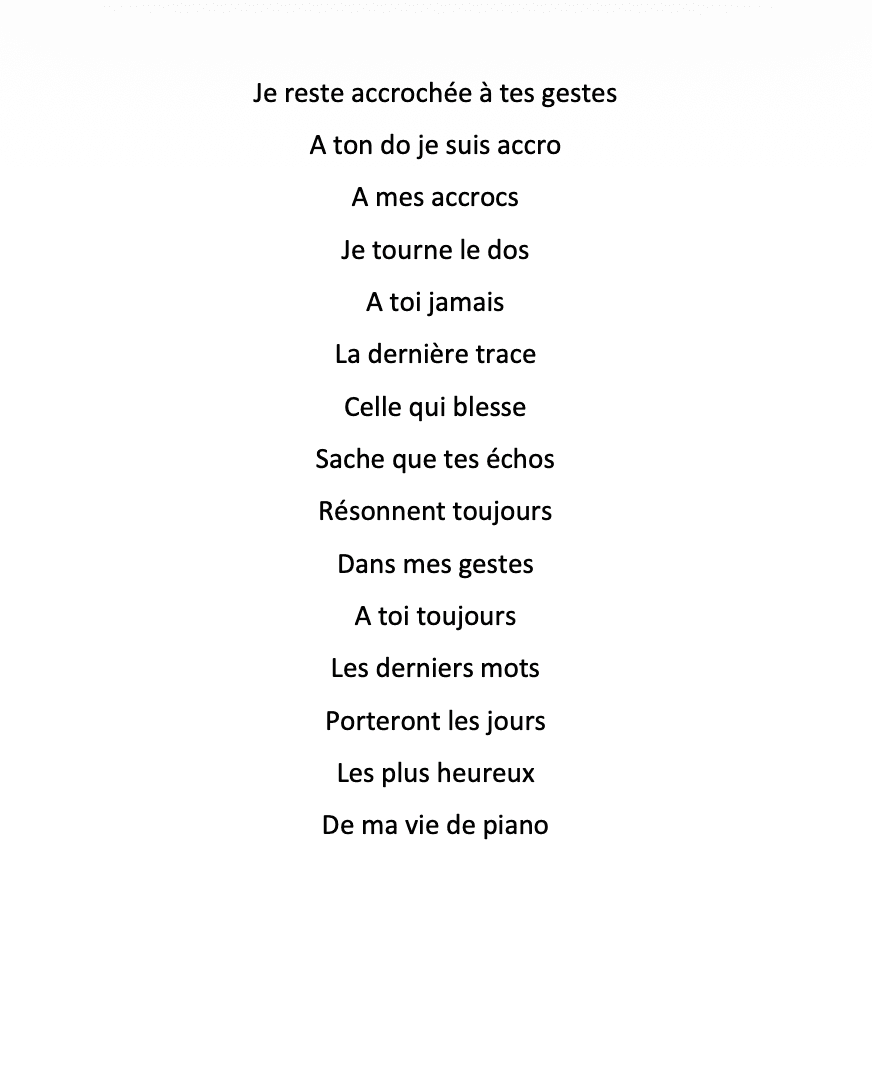 Je reste accrochée à tes gestes
A ton do je suis accro
A mes accrocs
Je tourne le dos
A toi jamais
La dernière trace
Celle qui blesse
Sache que tes échos
Résonnent toujours
Dans mes gestes
A toi toujours
Les derniers mots
Porteront les jours
Les plus heureux
De ma vie de piano